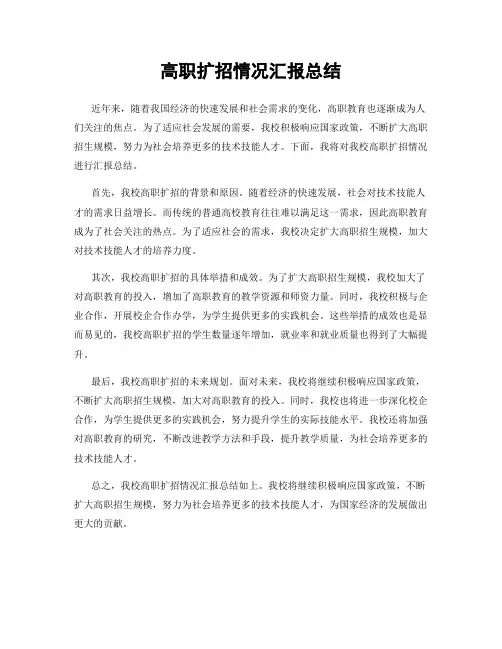 高职扩招情况汇报总结

近年来，随着我国经济的快速发展和社会需求的变化，高职教育也逐渐成为人们关注的焦点。为了适应社会发展的需要，我校积极响应国家政策，不断扩大高职招生规模，努力为社会培养更多的技术技能人才。下面，我将对我校高职扩招情况进行汇报总结。

首先，我校高职扩招的背景和原因。随着经济的快速发展，社会对技术技能人才的需求日益增长。而传统的普通高校教育往往难以满足这一需求，因此高职教育成为了社会关注的热点。为了适应社会的需求，我校决定扩大高职招生规模，加大对技术技能人才的培养力度。

其次，我校高职扩招的具体举措和成效。为了扩大高职招生规模，我校加大了对高职教育的投入，增加了高职教育的教学资源和师资力量。同时，我校积极与企业合作，开展校企合作办学，为学生提供更多的实践机会。这些举措的成效也是显而易见的，我校高职扩招的学生数量逐年增加，就业率和就业质量也得到了大幅提升。

最后，我校高职扩招的未来规划。面对未来，我校将继续积极响应国家政策，不断扩大高职招生规模，加大对高职教育的投入。同时，我校也将进一步深化校企合作，为学生提供更多的实践机会，努力提升学生的实际技能水平。我校还将加强对高职教育的研究，不断改进教学方法和手段，提升教学质量，为社会培养更多的技术技能人才。

总之，我校高职扩招情况汇报总结如上。我校将继续积极响应国家政策，不断扩大高职招生规模，努力为社会培养更多的技术技能人才，为国家经济的发展做出更大的贡献。